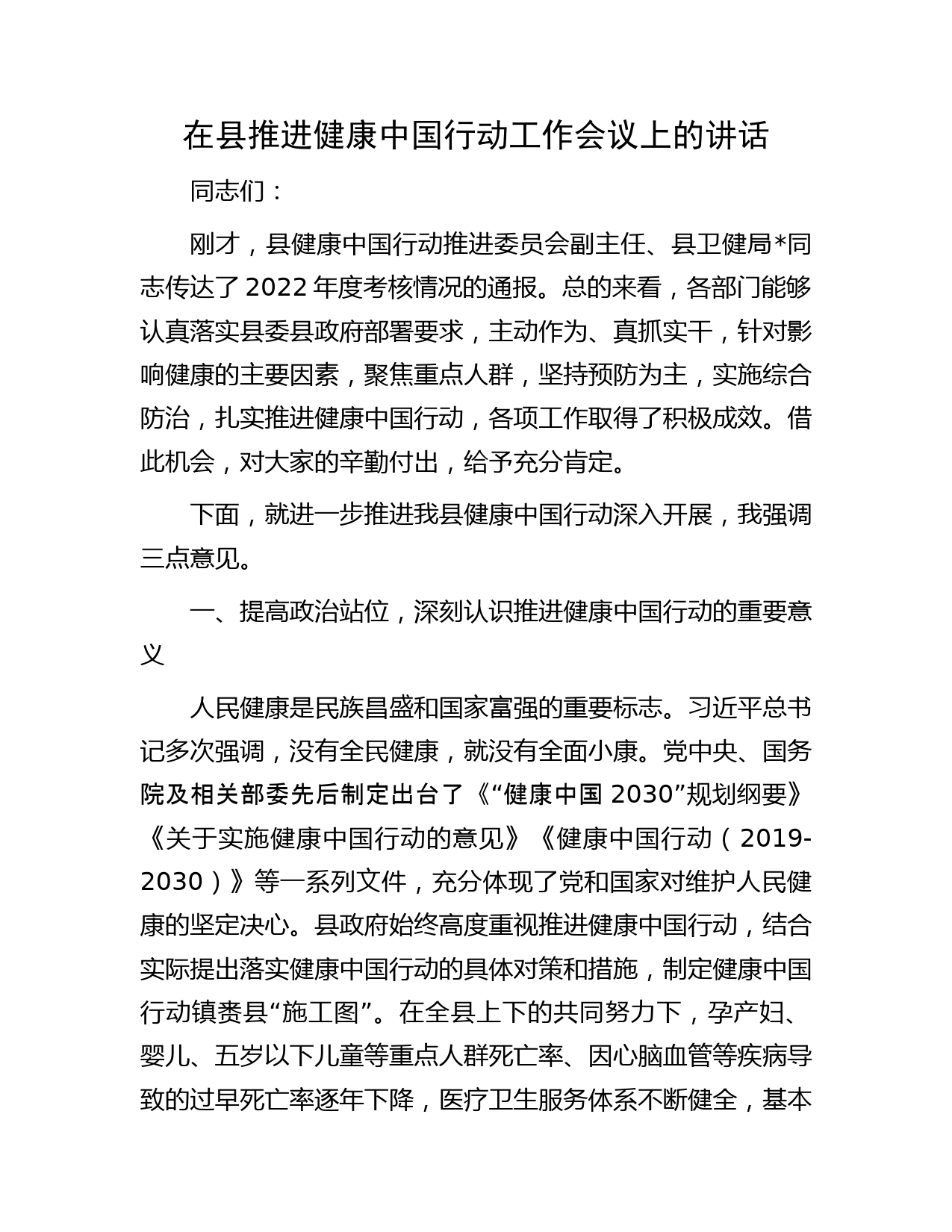 在县推进健康中国行动工作会议上的讲话

同志们：

刚才，县健康中国行动推进委员会副主任、县卫健局*同志传达了2022年度考核情况的通报。总的来看，各部门能够认真落实县委县政府部署要求，主动作为、真抓实干，针对影响健康的主要因素，聚焦重点人群，坚持预防为主，实施综合防治，扎实推进健康中国行动，各项工作取得了积极成效。借此机会，对大家的辛勤付出，给予充分肯定。

下面，就进一步推进我县健康中国行动深入开展，我强调三点意见。

一、提高政治站位，深刻认识推进健康中国行动的重要意义

人民健康是民族昌盛和国家富强的重要标志。习近平总书记多次强调，没有全民健康，就没有全面小康。党中央、国务院及相关部委先后制定出台了《“健康中国2030”规划纲要》《关于实施健康中国行动的意见》《健康中国行动（2019-2030）》等一系列文件，充分体现了党和国家对维护人民健康的坚定决心。县政府始终高度重视推进健康中国行动，结合实际提出落实健康中国行动的具体对策和措施，制定健康中国行动镇赉县“施工图”。在全县上下的共同努力下，孕产妇、婴儿、五岁以下儿童等重点人群死亡率、因心脑血管等疾病导致的过早死亡率逐年下降，医疗卫生服务体系不断健全，基本